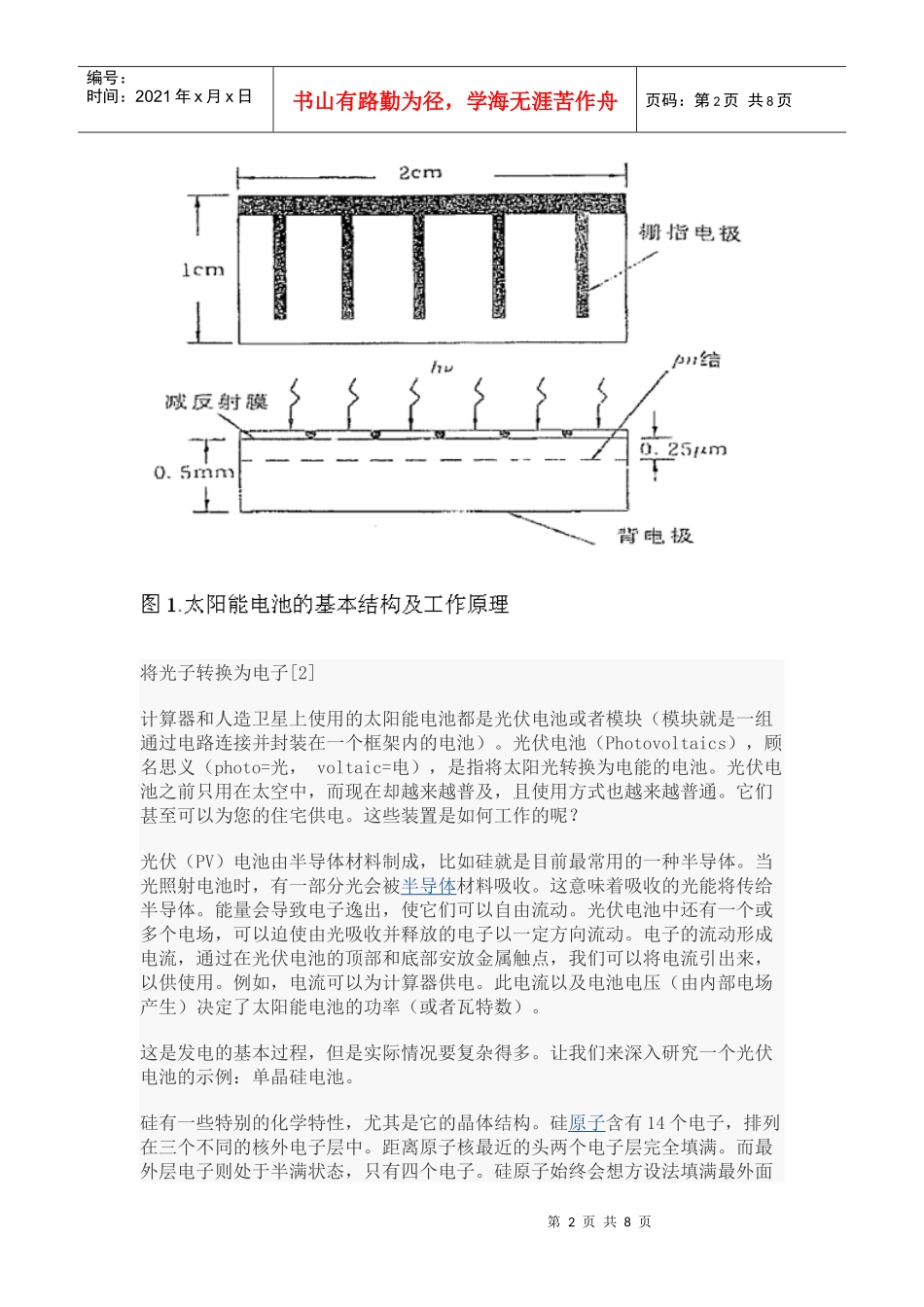 编号：
时间：2021 年 x 月 x 日

书山有路勤为径，学海无涯苦作舟

页码：第 2 页 共 8 页

2cm

栅指电极

1cm

$h\nu$

pn结

减反射膜

0.25μm

0.5mm

背电极

图 1.太阳能电池的基本结构及工作原理

将光子转换为电子[2]

计算器和人造卫星上使用的太阳能电池都是光伏电池或者模块（模块就是一组通过电路连接并封装在一个框架内的电池）。光伏电池（Photovoltaics），顾名思义（photo=光， voltaic=电），是指将太阳光转换为电能的电池。光伏电池之前只用在太空中，而现在却越来越普及，且使用方式也越来越普通。它们甚至可以为您的住宅供电。这些装置是如何工作的呢？

光伏（PV）电池由半导体材料制成，比如硅就是目前最常用的一种半导体。当光照射电池时，有一部分光会被半导体材料吸收。这意味着吸收的光能将传给半导体。能量会导致电子逸出，使它们可以自由流动。光伏电池中还有一个或多个电场，可以迫使由光吸收并释放的电子以一定方向流动。电子的流动形成电流，通过在光伏电池的顶部和底部安放金属触点，我们可以将电流引出来，以供使用。例如，电流可以为计算器供电。此电流以及电池电压（由内部电场产生）决定了太阳能电池的功率（或者瓦特数）。

这是发电的基本过程，但是实际情况要复杂得多。让我们来深入研究一个光伏电池的示例：单晶硅电池。

硅有一些特别的化学特性，尤其是它的晶体结构。硅原子含有 14 个电子，排列在三个不同的核外电子层中。距离原子核最近的头两个电子层完全填满。而最外层电子则处于半满状态，只有四个电子。硅原子始终会想方设法填满最外面

第 2 页 共 8 页